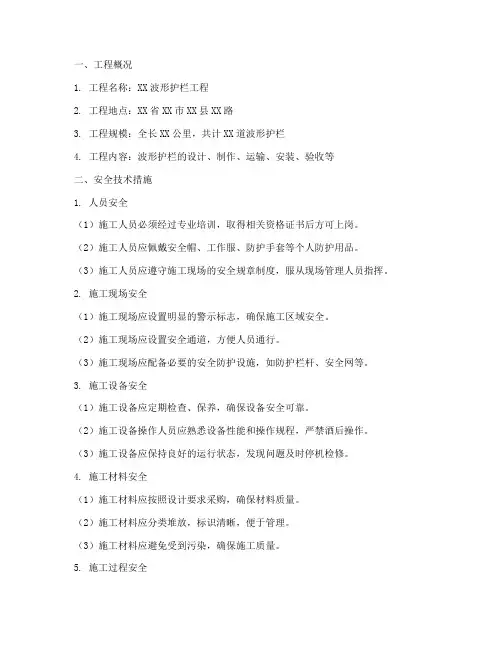 一、工程概况

1. 工程名称：XX 波形护栏工程

2. 工程地点：XX 省 XX 市 XX 县 XX 路

3. 工程规模：全长 XX 公里，共计 XX 道波形护栏

4. 工程内容：波形护栏的设计、制作、运输、安装、验收等

二、安全技术措施

1. 人员安全

（1）施工人员必须经过专业培训，取得相关资格证书后方可上岗。

（2）施工人员应佩戴安全帽、工作服、防护手套等个人防护用品。

（3）施工人员应遵守施工现场的安全规章制度，服从现场管理人员指挥。

2. 施工现场安全

（1）施工现场应设置明显的警示标志，确保施工区域安全。

（2）施工现场应设置安全通道，方便人员通行。

（3）施工现场应配备必要的安全防护设施，如防护栏杆、安全网等。

3. 施工设备安全

（1）施工设备应定期检查、保养，确保设备安全可靠。

（2）施工设备操作人员应熟悉设备性能和操作规程，严禁酒后操作。

（3）施工设备应保持良好的运行状态，发现问题及时停机检修。

4. 施工材料安全

（1）施工材料应按照设计要求采购，确保材料质量。

（2）施工材料应分类堆放，标识清晰，便于管理。

（3）施工材料应避免受到污染，确保施工质量。

5. 施工过程安全